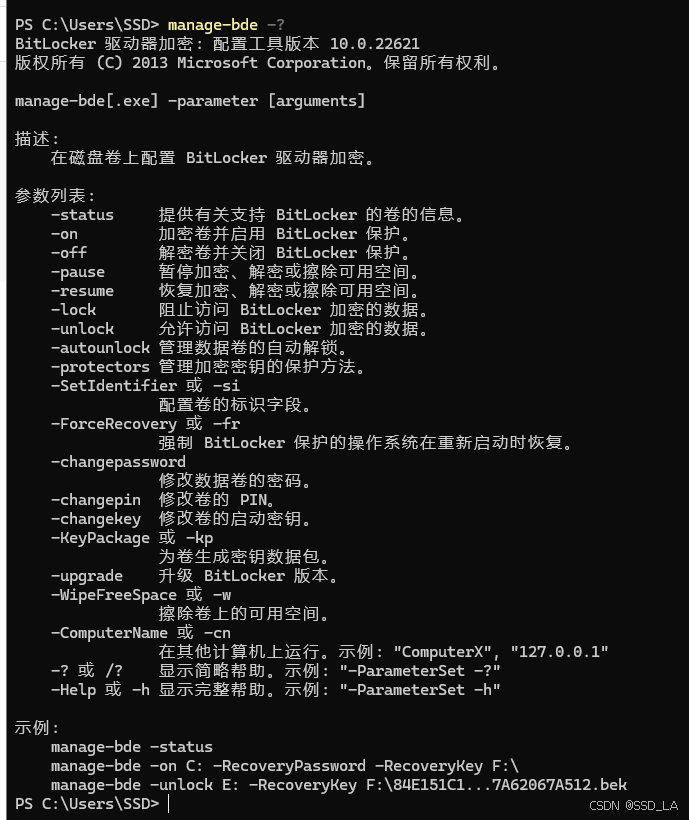 PS C:\Users\SSD> manage-bde -?
BitLocker 驱动器加密: 配置工具版本 10.0.22621
版权所有 (C) 2013 Microsoft Corporation。保留所有权利。

manage-bde[.exe] -parameter [arguments]

描述:
在磁盘卷上配置 BitLocker 驱动器加密。

参数列表:
-status 提供有关支持 BitLocker 的卷的信息。
-on 加密卷并启用 BitLocker 保护。
-off 解密卷并关闭 BitLocker 保护。
-pause 暂停加密、解密或擦除可用空间。
-resume 恢复加密、解密或擦除可用空间。
-lock 阻止访问 BitLocker 加密的数据。
-unlock 允许访问 BitLocker 加密的数据。
-autounlock 管理数据卷的自动解锁。
-protectors 管理加密密钥的保护方法。
-SetIdentifier 或 -si
配置卷的标识字段。
-ForceRecovery 或 -fr
强制 BitLocker 保护的操作系统在重新启动时恢复。
-changepassword
修改数据卷的密码。
-changepin 修改卷的 PIN。
-changekey 修改卷的启动密钥。
-KeyPackage 或 -kp
为卷生成密钥数据包。
-upgrade 升级 BitLocker 版本。
-WipeFreeSpace 或 -w
擦除卷上的可用空间。
-ComputerName 或 -cn
在其他计算机上运行。示例: "ComputerX", "127.0.0.1"
-? 或 /? 显示简略帮助。示例: "-ParameterSet -?"
-Help 或 -h 显示完整帮助。示例: "-ParameterSet -h"

示例:
manage-bde -status
manage-bde -on C: -RecoveryPassword -RecoveryKey F:\
manage-bde -unlock E: -RecoveryKey F:\84E151C1...7A62067A512.bek
PS C:\Users\SSD>

CSDN @SSD_LA